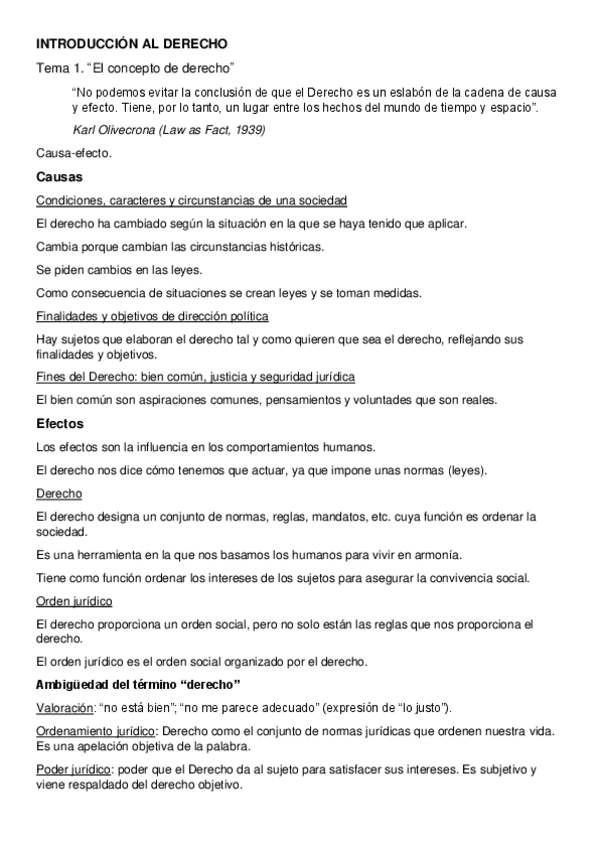 INTRODUCCIÓN AL DERECHO

Tema 1. “El concepto de derecho”

“No podemos evitar la conclusión de que el Derecho es un eslabón de la cadena de causa y efecto. Tiene, por lo tanto, un lugar entre los hechos del mundo de tiempo y espacio”.

Karl Olivecrona (Law as Fact, 1939)

Causa-efecto.

Causas

Condiciones, caracteres y circunstancias de una sociedad

El derecho ha cambiado según la situación en la que se haya tenido que aplicar.

Cambia porque cambian las circunstancias históricas.

Se piden cambios en las leyes.

Como consecuencia de situaciones se crean leyes y se toman medidas.

Finalidades y objetivos de dirección política

Hay sujetos que elaboran el derecho tal y como quieren que sea el derecho, reflejando sus finalidades y objetivos.

Fines del Derecho: bien común, justicia y seguridad jurídica

El bien común son aspiraciones comunes, pensamientos y voluntades que son reales.

Efectos

Los efectos son la influencia en los comportamientos humanos.

El derecho nos dice cómo tenemos que actuar, ya que impone unas normas (leyes).

Derecho

El derecho designa un conjunto de normas, reglas, mandatos, etc. cuya función es ordenar la sociedad.

Es una herramienta en la que nos basamos los humanos para vivir en armonía.

Tiene como función ordenar los intereses de los sujetos para asegurar la convivencia social.

Orden jurídico

El derecho proporciona un orden social, pero no solo están las reglas que nos proporciona el derecho.

El orden jurídico es el orden social organizado por el derecho.

Ambigüedad del término “derecho”

Valoración: “no está bien”; “no me parece adecuado” (expresión de “lo justo”).

Ordenamiento jurídico: Derecho como el conjunto de normas jurídicas que ordenen nuestra vida. Es una apelación objetiva de la palabra.

Poder jurídico: poder que el Derecho da al sujeto para satisfacer sus intereses. Es subjetivo y viene respaldado del derecho objetivo.